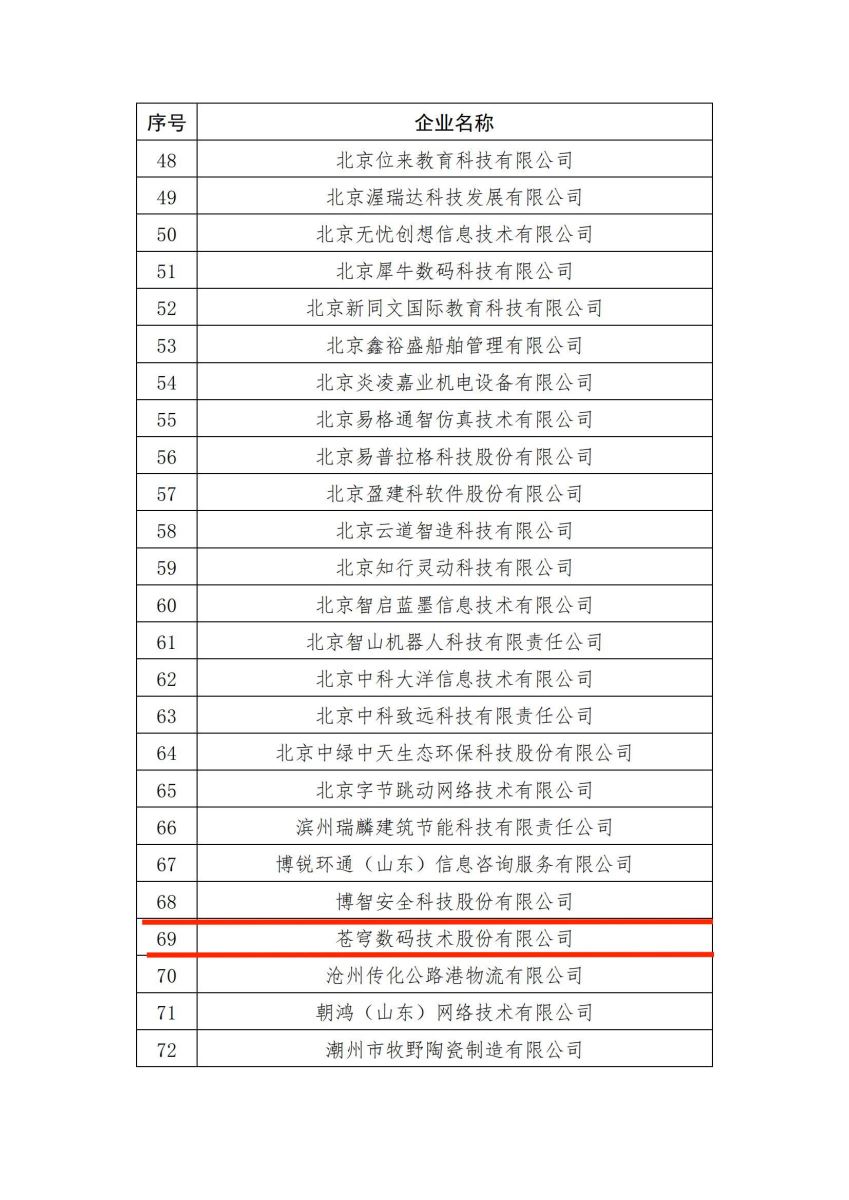 | 序号 | 企业名称 |
|---|---|
| 48 | 北京位来教育科技有限公司 |
| 49 | 北京渥瑞达科技发展有限公司 |
| 50 | 北京无忧创想信息技术有限公司 |
| 51 | 北京犀牛数码科技有限公司 |
| 52 | 北京新同文国际教育科技有限公司 |
| 53 | 北京鑫裕盛船舶管理有限公司 |
| 54 | 北京炎凌嘉业机电设备有限公司 |
| 55 | 北京易格通智仿真技术有限公司 |
| 56 | 北京易普拉格科技股份有限公司 |
| 57 | 北京盈建科软件股份有限公司 |
| 58 | 北京云道智造科技有限公司 |
| 59 | 北京知行灵动科技有限公司 |
| 60 | 北京智启蓝墨信息技术有限公司 |
| 61 | 北京智山机器人科技有限责任公司 |
| 62 | 北京中科大洋信息技术有限公司 |
| 63 | 北京中科致远科技有限责任公司 |
| 64 | 北京中绿中天生态环保科技股份有限公司 |
| 65 | 北京字节跳动网络技术有限公司 |
| 66 | 滨州瑞麟建筑节能科技有限责任公司 |
| 67 | 博锐环通（山东）信息咨询服务有限公司 |
| 68 | 博智安全科技股份有限公司 |
| 69 | 苍穹数码技术股份有限公司 |
| 70 | 沧州传化公路港物流有限公司 |
| 71 | 朝鸿（山东）网络技术有限公司 |
| 72 | 潮州市牧野陶瓷制造有限公司 |